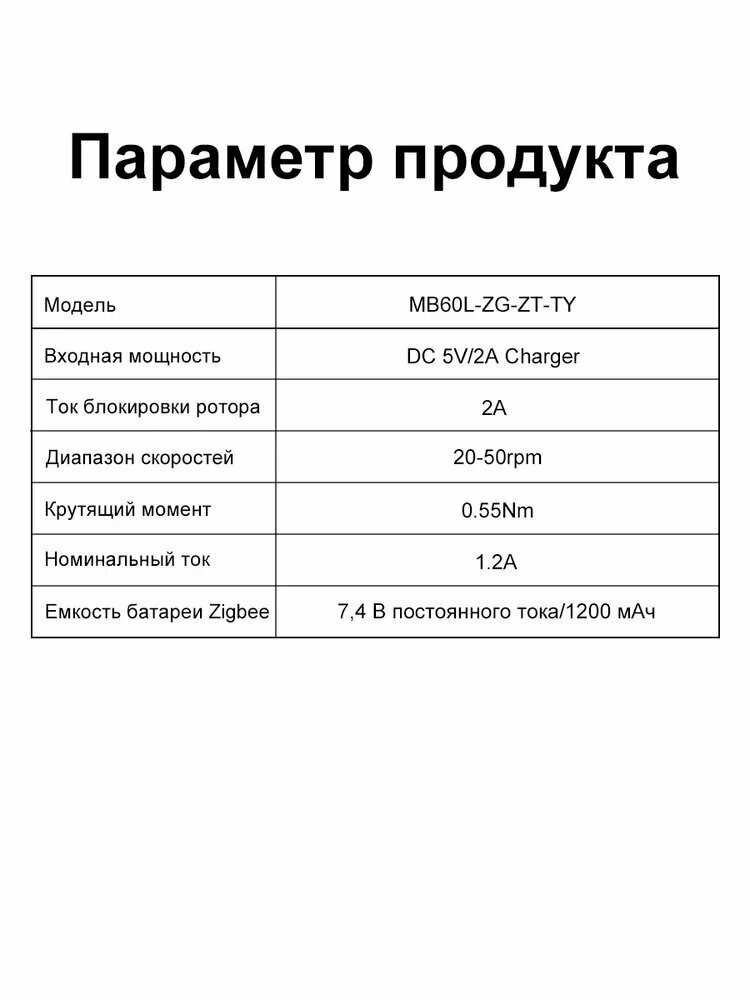 Параметр продукта

| Модель | MB60L-ZG-ZT-TY |
|---|---|
| Входная мощность | DC 5V/2A Charger |
| Ток блокировки ротора | 2A |
| Диапазон скоростей | 20-50rpm |
| Крутящий момент | 0.55Nm |
| Номинальный ток | 1.2A |
| Емкость батареи Zigbee | 7,4 В постоянного тока/1200 мАч |